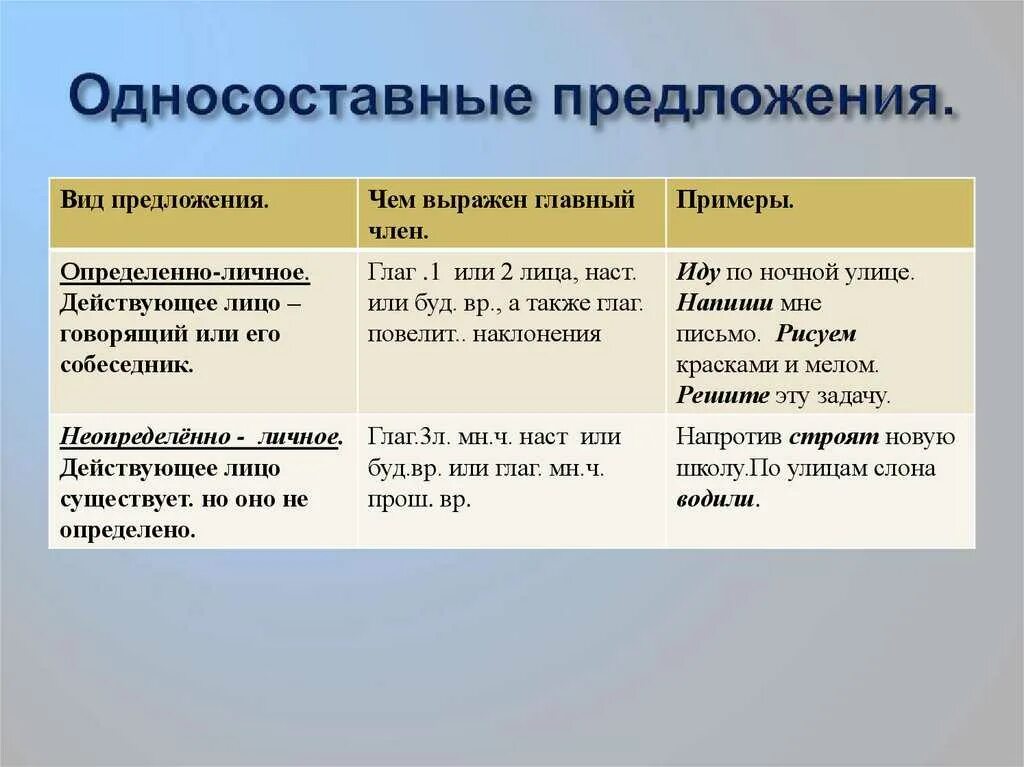 Односоставные предложения.

| Вид предложения. | Чем выражен главный член. | Примеры. |
|---|---|---|
| Определенно-личное. Действующее лицо – говорящий или его собеседник. | Глаг .1 или 2 лица, наст. или буд. вр., а также глаг. повелит.. наклонения | Иду по ночной улице. Напиши мне письмо. Рисуем красками и мелом. Решите эту задачу. |
| Неопределённо - личное. Действующее лицо существует. но оно не определено. | Глаг.3л. мн.ч. наст или буд.вр. или глаг. мн.ч. прош. вр. | Напротив строят новую школу.По улицам слона водили. |